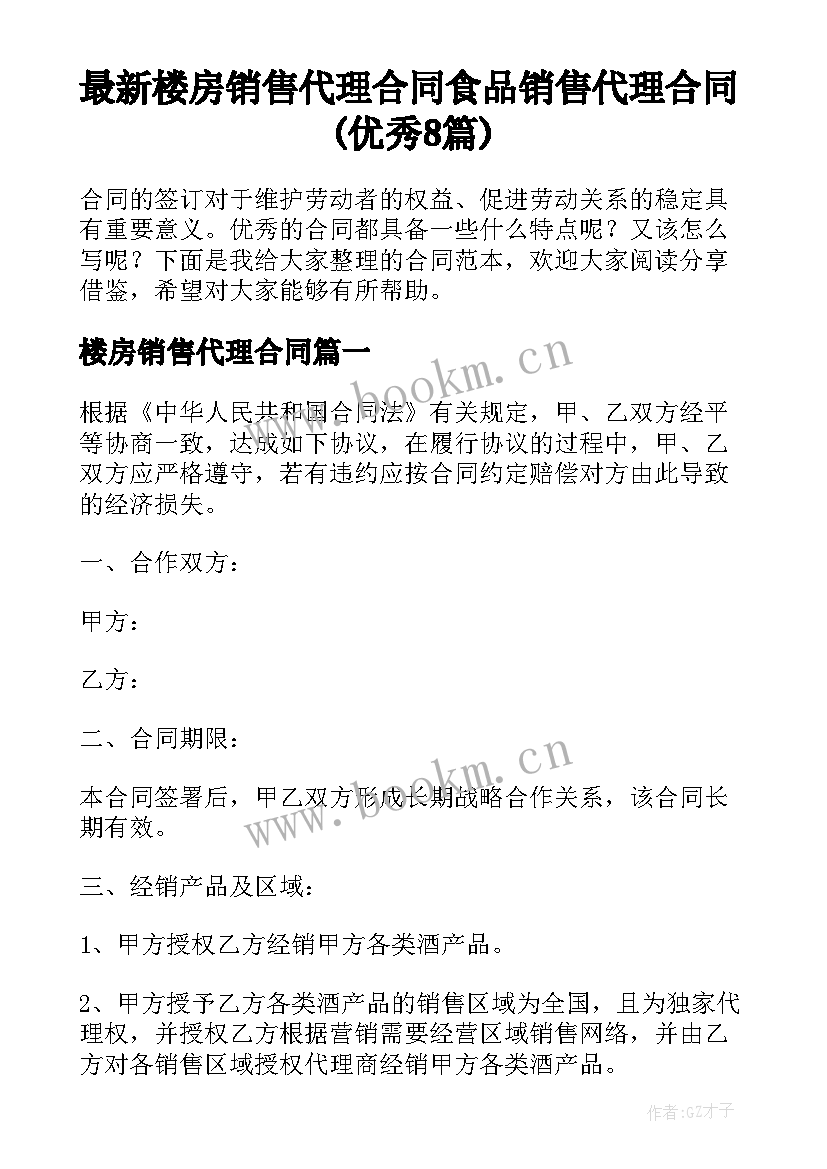 最新楼房销售代理合同食品销售代理合同(优秀8篇)

合同的签订对于维护劳动者的权益、促进劳动关系的稳定具有重要意义。优秀的合同都具备一些什么特点呢？又该怎么写呢？下面是我给大家整理的合同范本，欢迎大家阅读分享借鉴，希望对大家能够有所帮助。

楼房销售代理合同篇一

www.bookm.cn

根据《中华人民共和国合同法》有关规定，甲、乙双方经平等协商一致，达成如下协议，在履行协议的过程中，甲、乙双方应严格遵守，若有违约应按合同约定赔偿对方由此导致的经济损失。

一、合作双方：

甲方：

乙方：

二、合同期限：

www.bookm.cn

本合同签署后，甲乙双方形成长期战略合作关系，该合同长期有效。

三、经销产品及区域：

1、甲方授权乙方经销甲方各类酒产品。

2、甲方授予乙方各类酒产品的销售区域为全国，且为独家代理权，并授权乙方根据营销需要经营区域销售网络，并由乙方对各销售区域授权代理商经销甲方各类酒产品。

作者:GZ才子